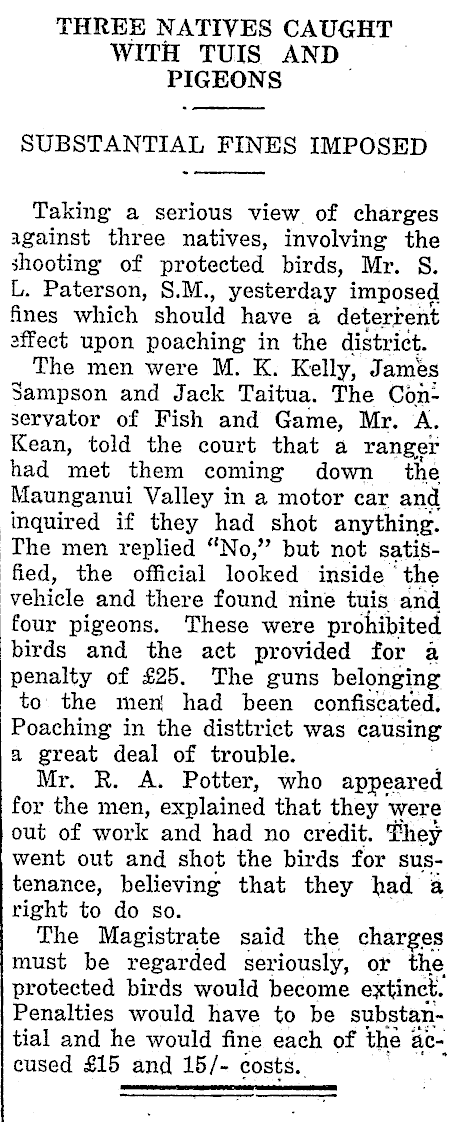 THREE NATIVES CAUGHT WITH TUIS AND PIGEONS

SUBSTANTIAL FINES IMPOSED

Taking a serious view of charges against three natives, involving the shooting of protected birds, Mr. S. L. Paterson, S.M., yesterday imposed fines which should have a deterrent effect upon poaching in the district.

The men were M. K. Kelly, James Sampson and Jack Taitua. The Conservator of Fish and Game, Mr. A. Kean, told the court that a ranger had met them coming down the Maunganui Valley in a motor car and inquired if they had shot anything. The men replied "No," but not satisfied, the official looked inside the vehicle and there found nine tuis and four pigeons. These were prohibited birds and the act provided for a penalty of £25. The guns belonging to the men had been confiscated. Poaching in the disttrict was causing a great deal of trouble.

Mr. R. A. Potter, who appeared for the men, explained that they were out of work and had no credit. They went out and shot the birds for sustenance, believing that they had a right to do so.

The Magistrate said the charges must be regarded seriously, or the protected birds would become extinct. Penalties would have to be substantial and he would fine each of the accused £15 and 15/- costs.